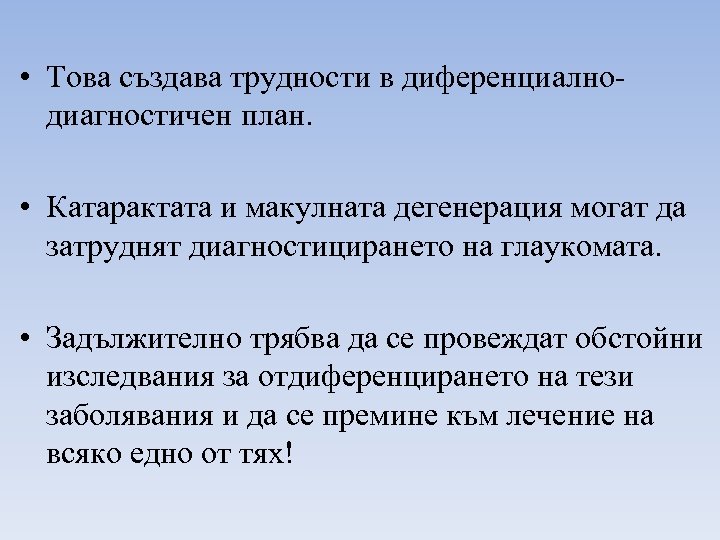 • Това създава трудности в диференциално-диагностичен план.

• Катарактата и макулната дегенерация могат да затруднят диагностицирането на глаукомата.

• Задължително трябва да се провеждат обстойни изследвания за отдиференцирането на тези заболявания и да се премине към лечение на всяко едно от тях!